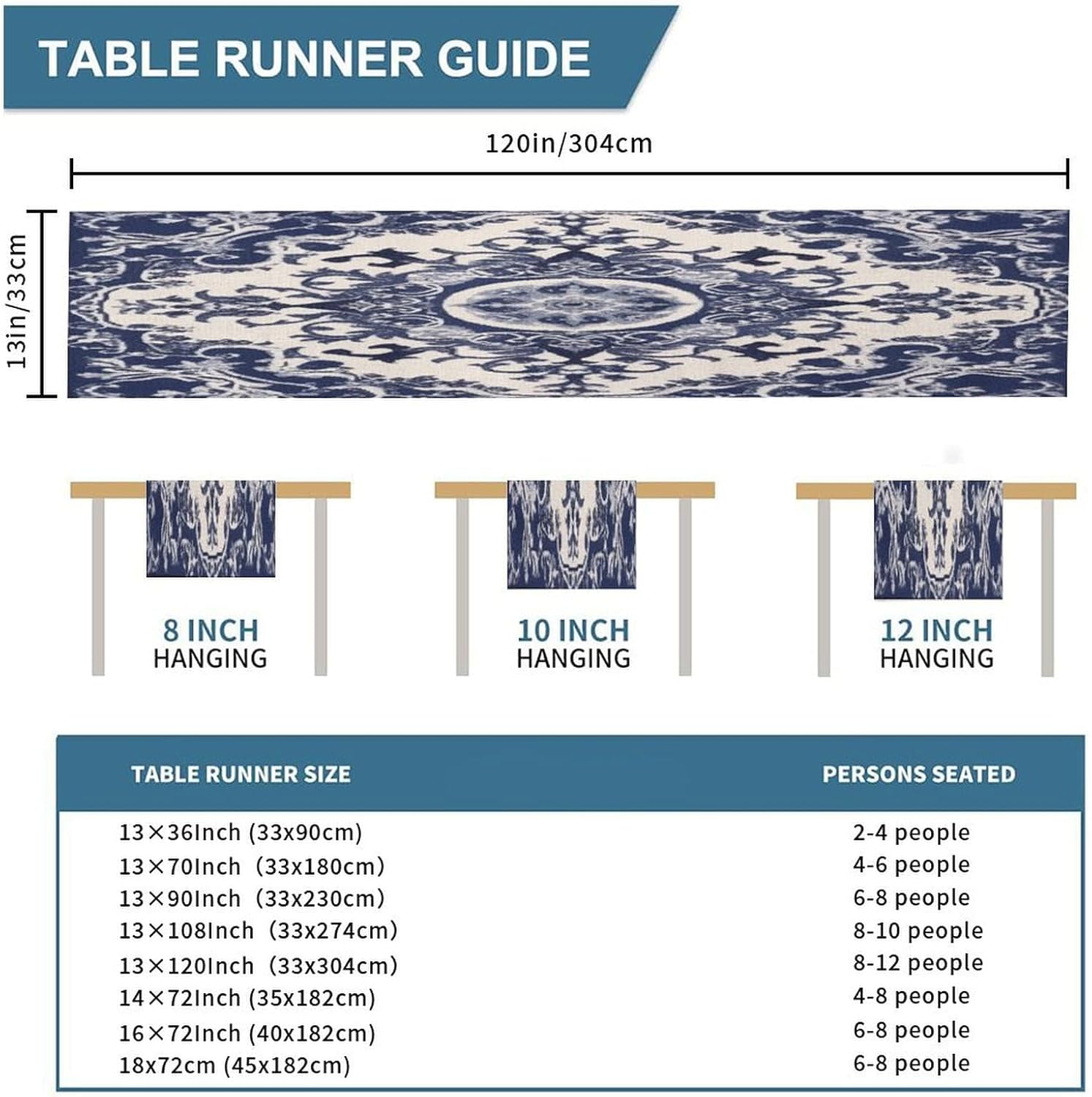 TABLE RUNNER GUIDE

120in/304cm

13in/33cm

8 INCH HANGING

10 INCH HANGING

12 INCH HANGING

| TABLE RUNNER SIZE | PERSONS SEATED |
|---|---|
| 13×36Inch (33x90cm) | 2-4 people |
| 13×70Inch (33x180cm) | 4-6 people |
| 13×90Inch (33x230cm) | 6-8 people |
| 13×108Inch (33x274cm) | 8-10 people |
| 13×120Inch (33x304cm) | 8-12 people |
| 14×72Inch (35x182cm) | 4-8 people |
| 16×72Inch (40x182cm) | 6-8 people |
| 18x72cm (45x182cm) | 6-8 people |